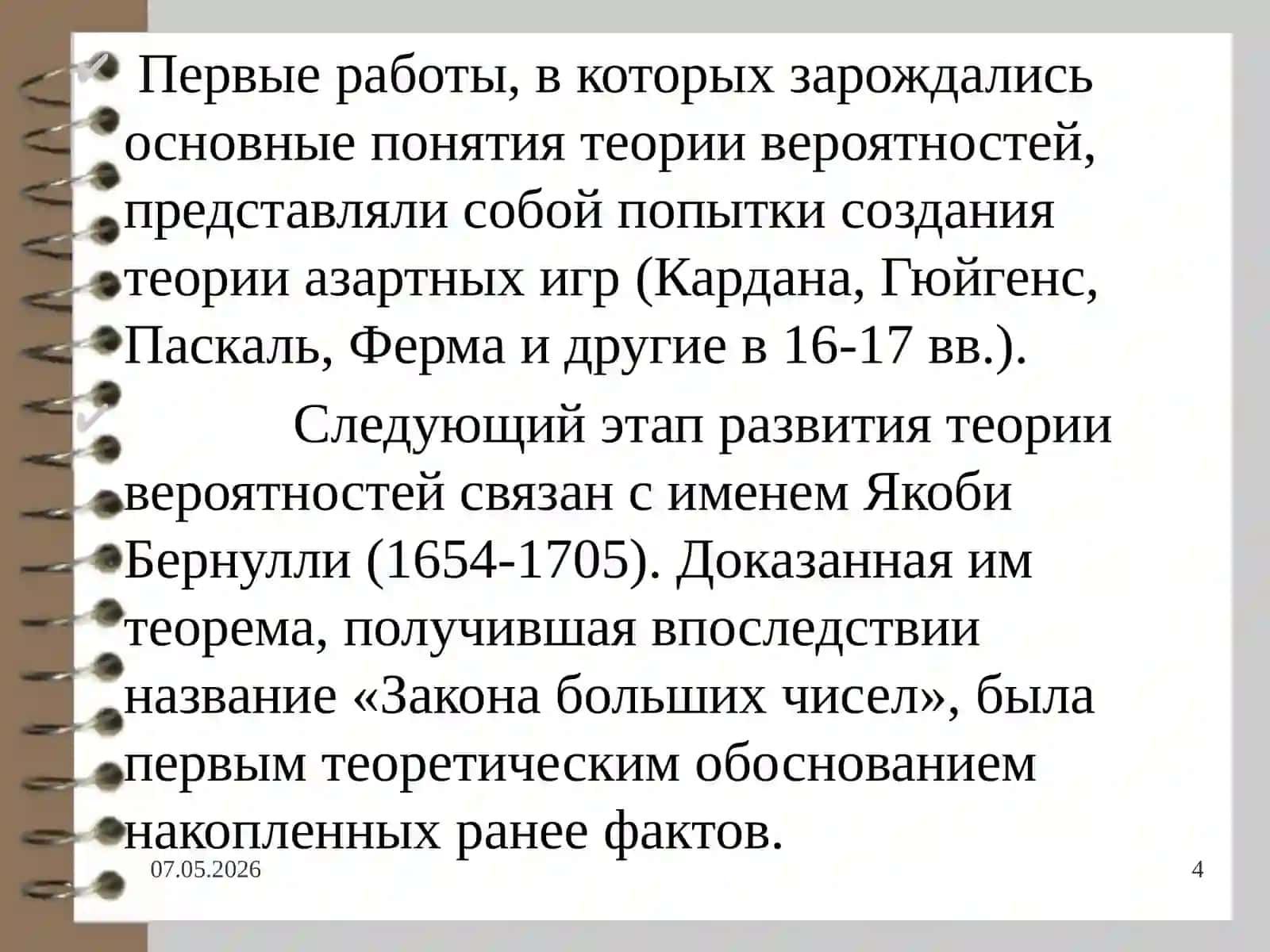 Первые работы, в которых зарождались основные понятия теории вероятностей, представляли собой попытки создания теории азартных игр (Кардана, Гюйгенс, Паскаль, Ферма и другие в 16-17 вв.).

Следующий этап развития теории вероятностей связан с именем Якоби Бернулли (1654-1705). Доказанная им теорема, получившая впоследствии название «Закона больших чисел», была первым теоретическим обоснованием накопленных ранее фактов.

07.05.2026

4